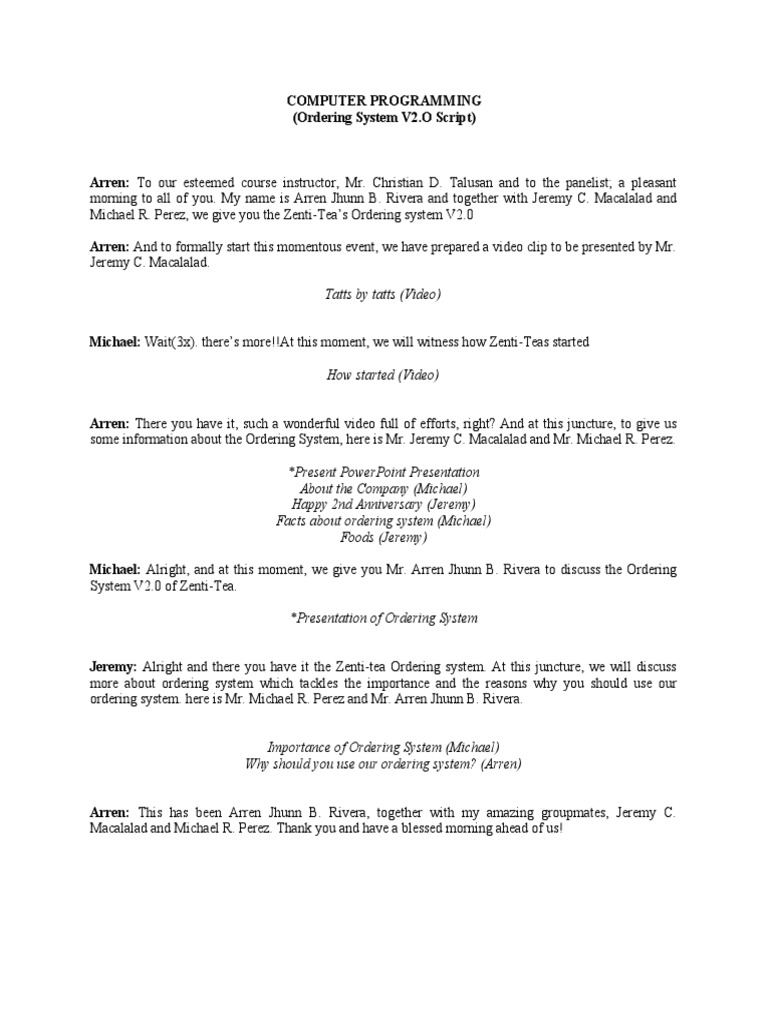 COMPUTER PROGRAMMING
(Ordering System V2.O Script)

Arren: To our esteemed course instructor, Mr. Christian D. Talusan and to the panelist; a pleasant morning to all of you. My name is Arren Jhunn B. Rivera and together with Jeremy C. Macalalad and Michael R. Perez, we give you the Zenti-Tea's Ordering system V2.0

Arren: And to formally start this momentous event, we have prepared a video clip to be presented by Mr. Jeremy C. Macalalad.

Tatts by tatts (Video)

Michael: Wait(3x). there's more!!At this moment, we will witness how Zenti-Teas started

How started (Video)

Arren: There you have it, such a wonderful video full of efforts, right? And at this juncture, to give us some information about the Ordering System, here is Mr. Jeremy C. Macalalad and Mr. Michael R. Perez.

*Present PowerPoint Presentation
About the Company (Michael)
Happy 2nd Anniversary (Jeremy)
Facts about ordering system (Michael)
Foods (Jeremy)

Michael: Alright, and at this moment, we give you Mr. Arren Jhunn B. Rivera to discuss the Ordering System V2.0 of Zenti-Tea.

*Presentation of Ordering System

Jeremy: Alright and there you have it the Zenti-tea Ordering system. At this juncture, we will discuss more about ordering system which tackles the importance and the reasons why you should use our ordering system. here is Mr. Michael R. Perez and Mr. Arren Jhunn B. Rivera.

Importance of Ordering System (Michael)
Why should you use our ordering system? (Arren)

Arren: This has been Arren Jhunn B. Rivera, together with my amazing groupmates, Jeremy C. Macalalad and Michael R. Perez. Thank you and have a blessed morning ahead of us!